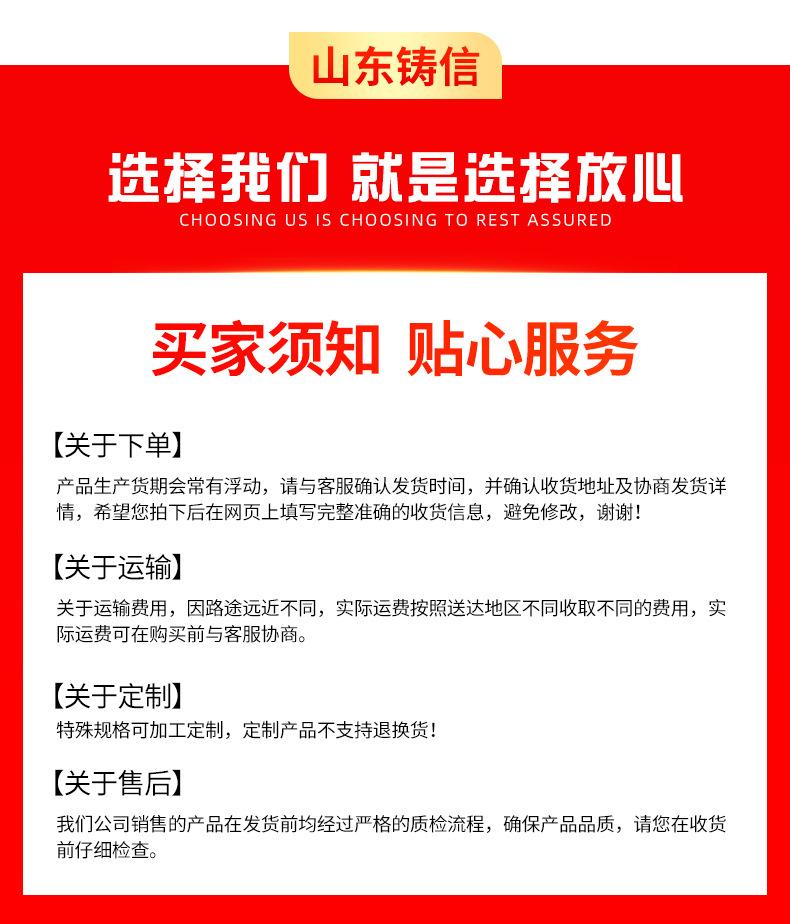 山东铸信

选择我们 就是选择放心
CHOOSING US IS CHOOSING TO REST ASSURED

买家须知 贴心服务

【关于下单】
产品生产货期会常有浮动，请与客服确认发货时间，并确认收货地址及协商发货详情，希望您拍下后在网页上填写完整准确的收货信息，避免修改，谢谢！

【关于运输】
关于运输费用，因路途远近不同，实际运费按照送达地区不同收取不同的费用，实际运费可在购买前与客服协商。

【关于定制】
特殊规格可加工定制，定制产品不支持退换货！

【关于售后】
我们公司销售的产品在发货前均经过严格的质检流程，确保产品品质，请您在收货前仔细检查。